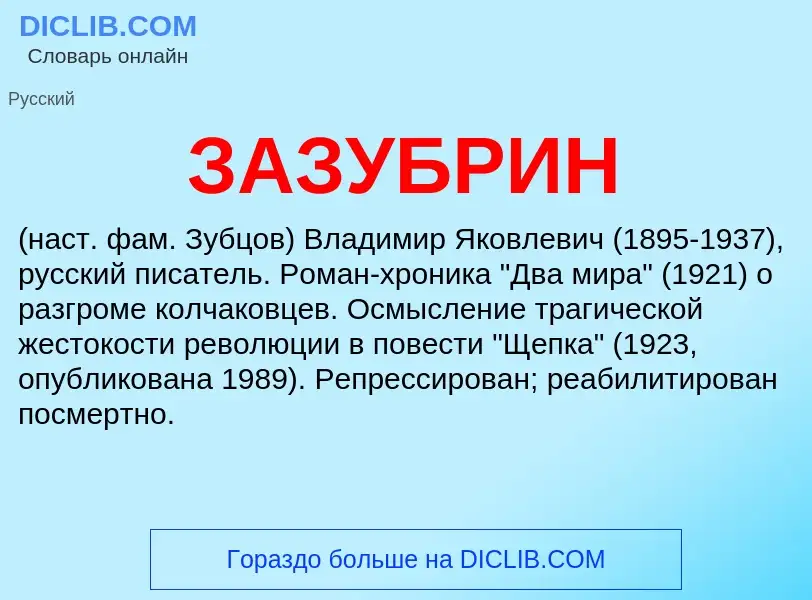 DICLIB.COM
Словарь онлайн

Русский

ЗАЗУБРИН

(наст. фам. Зубцов) Владимир Яковлевич (1895-1937), русский писатель. Роман-хроника "Два мира" (1921) о разгроме колчаковцев. Осмысление трагической жестокости революции в повести "Щепка" (1923, опубликована 1989). Репрессирован; реабилитирован посмертно.

Гораздо больше на DICLIB.COM